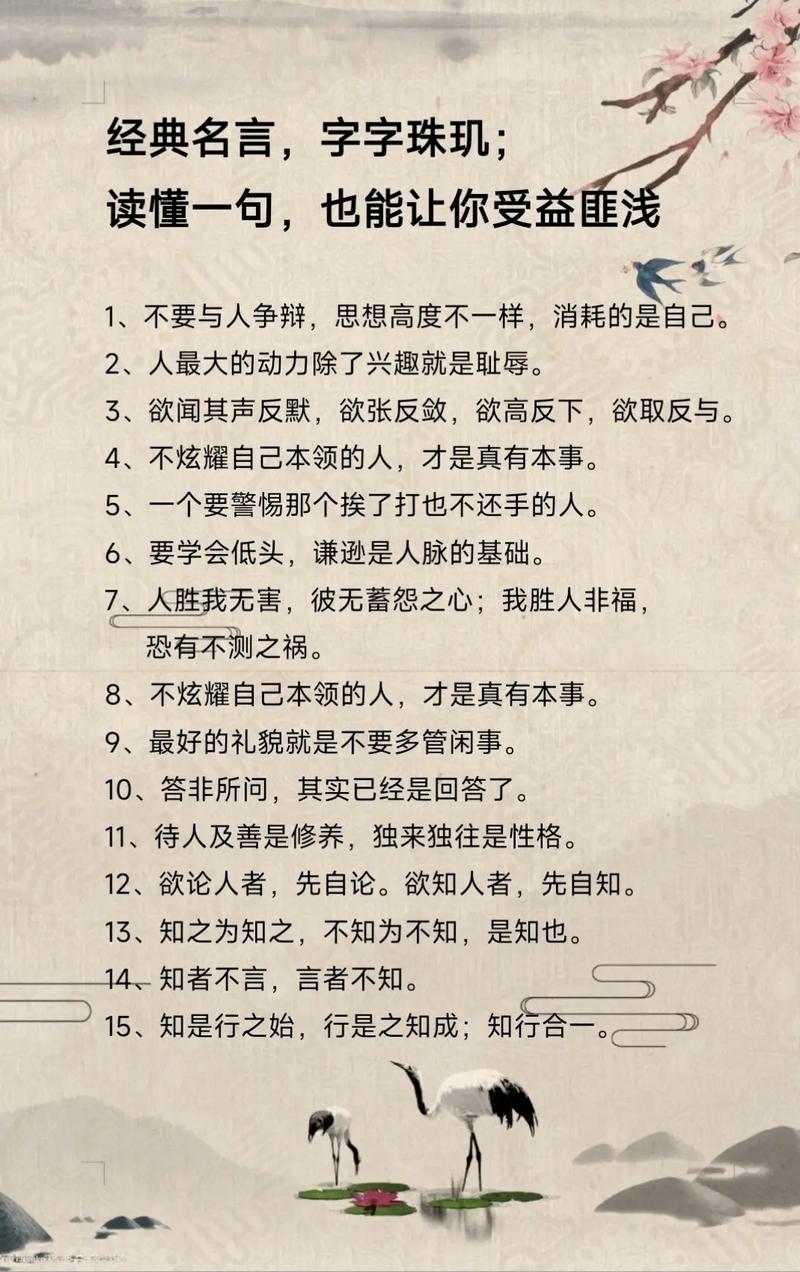 经典名言，字字珠玑；
读懂一句，也能让你受益匪浅

1、不要与人争辩，思想高度不一样，消耗的是自己。
2、人最大的动力除了兴趣就是耻辱。
3、欲闻其声反默，欲张反敛，欲高反下，欲取反与。
4、不炫耀自己本领的人，才是真有本事。
5、一个要警惕那个挨了打也不还手的人。
6、要学会低头，谦逊是人脉的基础。
7、人胜我无害，彼无蓄怨之心；我胜人非福，恐有不测之祸。
8、不炫耀自己本领的人，才是真有本事。
9、最好的礼貌就是不要多管闲事。
10、答非所问，其实已经是回答了。
11、待人及善是修养，独来独往是性格。
12、欲论人者，先自论。欲知人者，先自知。
13、知之为知之，不知为不知，是知也。
14、知者不言，言者不知。
15、知是行之始，行是之知成；知行合一。